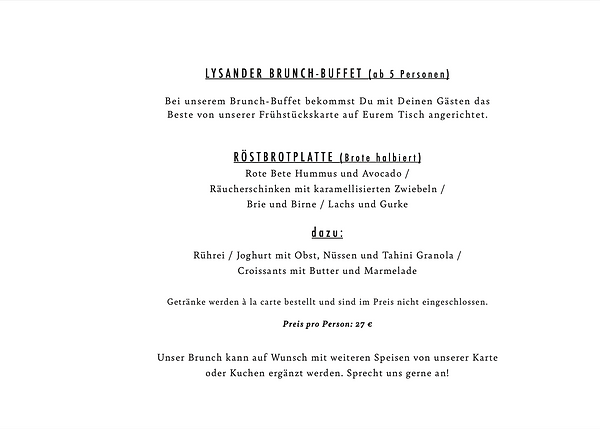 LYSANDER BRUNCH-BUFFET (ab 5 Personen)

Bei unserem Brunch-Buffet bekommst Du mit Deinen Gästen das Beste von unserer Frühstückskarte auf Eurem Tisch angerichtet.

RÖSTBROTPLATTE (Brote halbiert)
Rote Bete Hummus und Avocado / Räucherschinken mit karamellisierten Zwiebeln / Brie und Birne / Lachs und Gurke

dazu:

Rührei / Joghurt mit Obst, Nüssen und Tahini Granola / Croissants mit Butter und Marmelade

Getränke werden à la carte bestellt und sind im Preis nicht eingeschlossen.

Preis pro Person: 27 €

Unser Brunch kann auf Wunsch mit weiteren Speisen von unserer Karte oder Kuchen ergänzt werden. Sprecht uns gerne an!